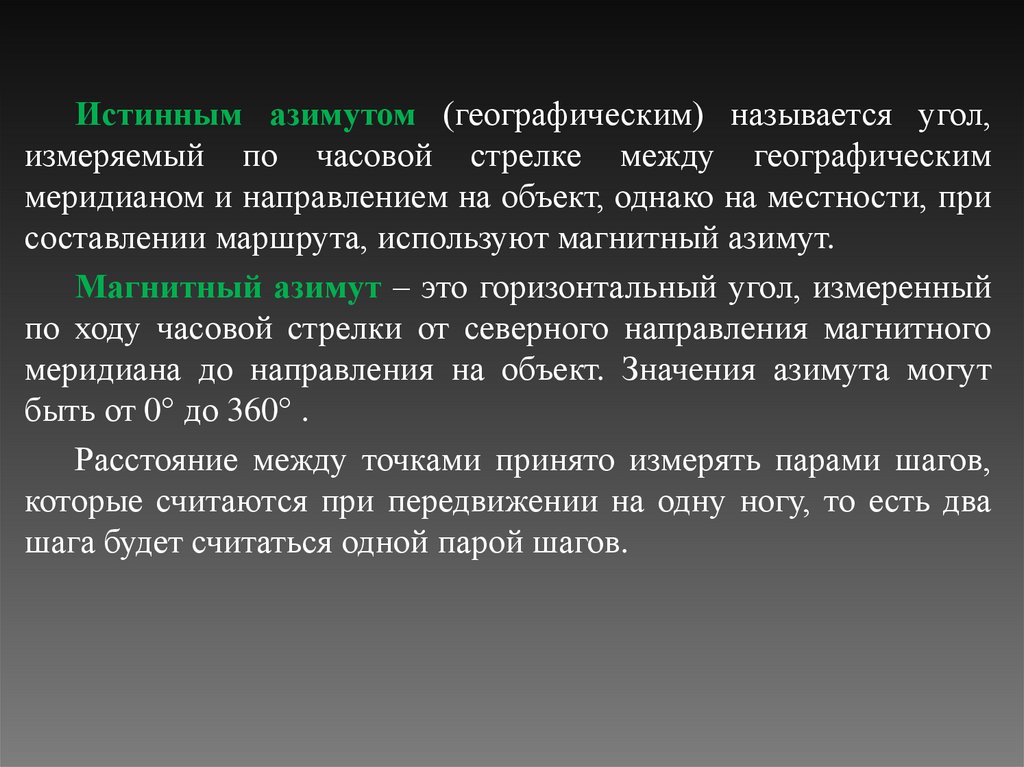 Истинным азимутом (географическим) называется угол, измеряемый по часовой стрелке между географическим меридианом и направлением на объект, однако на местности, при составлении маршрута, используют магнитный азимут.

Магнитный азимут – это горизонтальный угол, измеренный по ходу часовой стрелки от северного направления магнитного меридиана до направления на объект. Значения азимута могут быть от 0° до 360° .

Расстояние между точками принято измерять парами шагов, которые считаются при передвижении на одну ногу, то есть два шага будет считаться одной парой шагов.